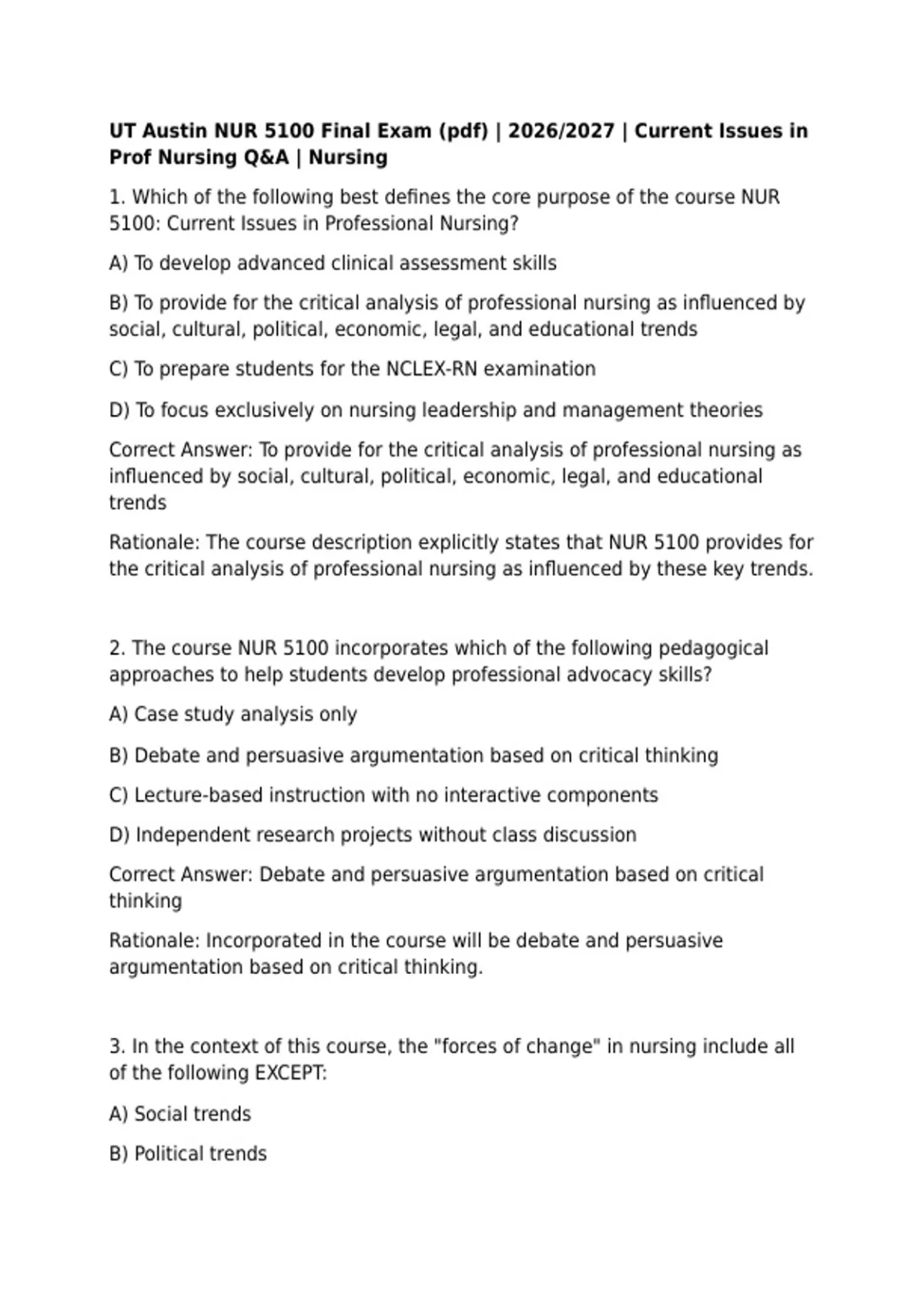 UT Austin NUR 5100 Final Exam (pdf) | 2026/2027 | Current Issues in Prof Nursing Q&A | Nursing

1. Which of the following best defines the core purpose of the course NUR 5100: Current Issues in Professional Nursing?

A) To develop advanced clinical assessment skills

B) To provide for the critical analysis of professional nursing as influenced by social, cultural, political, economic, legal, and educational trends

C) To prepare students for the NCLEX-RN examination

D) To focus exclusively on nursing leadership and management theories

Correct Answer: To provide for the critical analysis of professional nursing as influenced by social, cultural, political, economic, legal, and educational trends

Rationale: The course description explicitly states that NUR 5100 provides for the critical analysis of professional nursing as influenced by these key trends.

2. The course NUR 5100 incorporates which of the following pedagogical approaches to help students develop professional advocacy skills?

A) Case study analysis only

B) Debate and persuasive argumentation based on critical thinking

C) Lecture-based instruction with no interactive components

D) Independent research projects without class discussion

Correct Answer: Debate and persuasive argumentation based on critical thinking

Rationale: Incorporated in the course will be debate and persuasive argumentation based on critical thinking.

3. In the context of this course, the "forces of change" in nursing include all of the following EXCEPT:

A) Social trends

B) Political trends